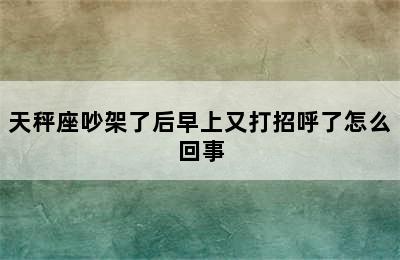 天秤座吵架了后早上又打招呼了怎么回事